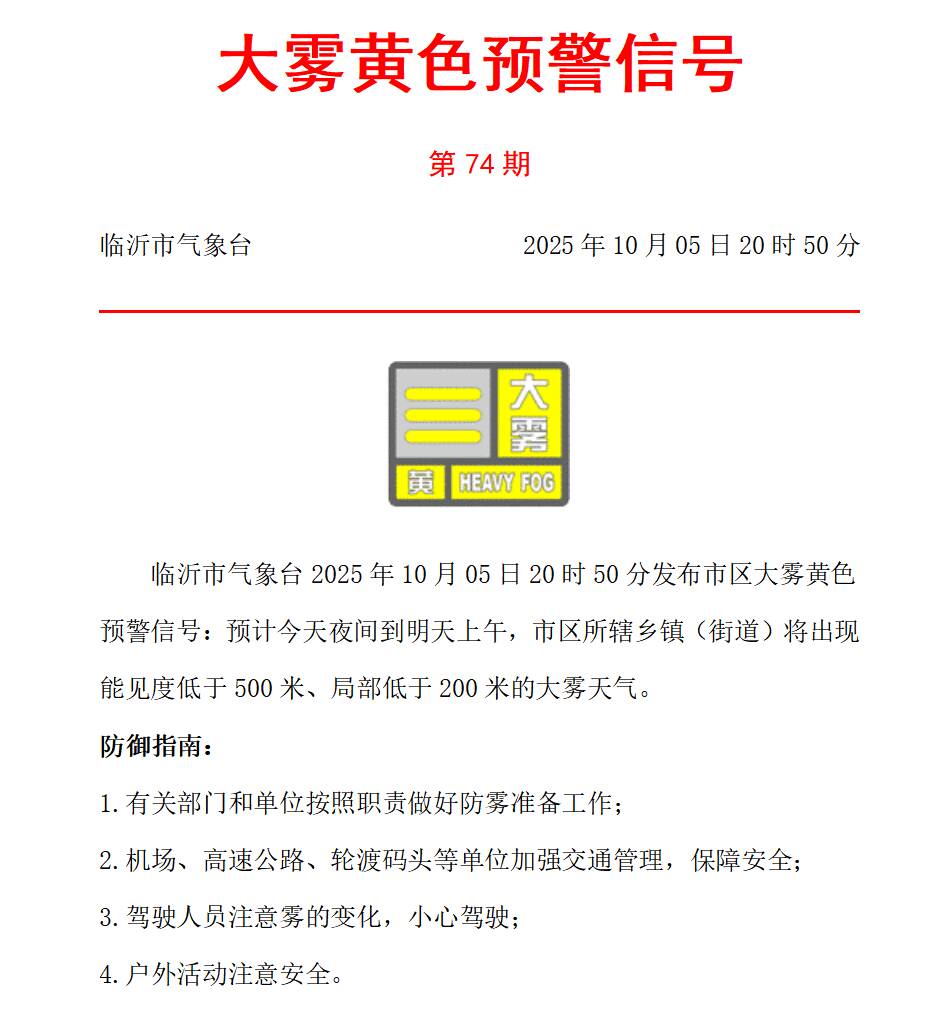 大雾黄色预警信号

第 74 期

临沂市气象台 2025 年 10 月 05 日 20 时 50 分

大雾
黄 HEAVY FOG

临沂市气象台 2025 年 10 月 05 日 20 时 50 分发布市区大雾黄色预警信号：预计今天夜间到明天上午，市区所辖乡镇（街道）将出现能见度低于 500 米、局部低于 200 米的大雾天气。

防御指南：

1. 有关部门和单位按照职责做好防雾准备工作；

2. 机场、高速公路、轮渡码头等单位加强交通管理，保障安全；

3. 驾驶人员注意雾的变化，小心驾驶；

4. 户外活动注意安全。